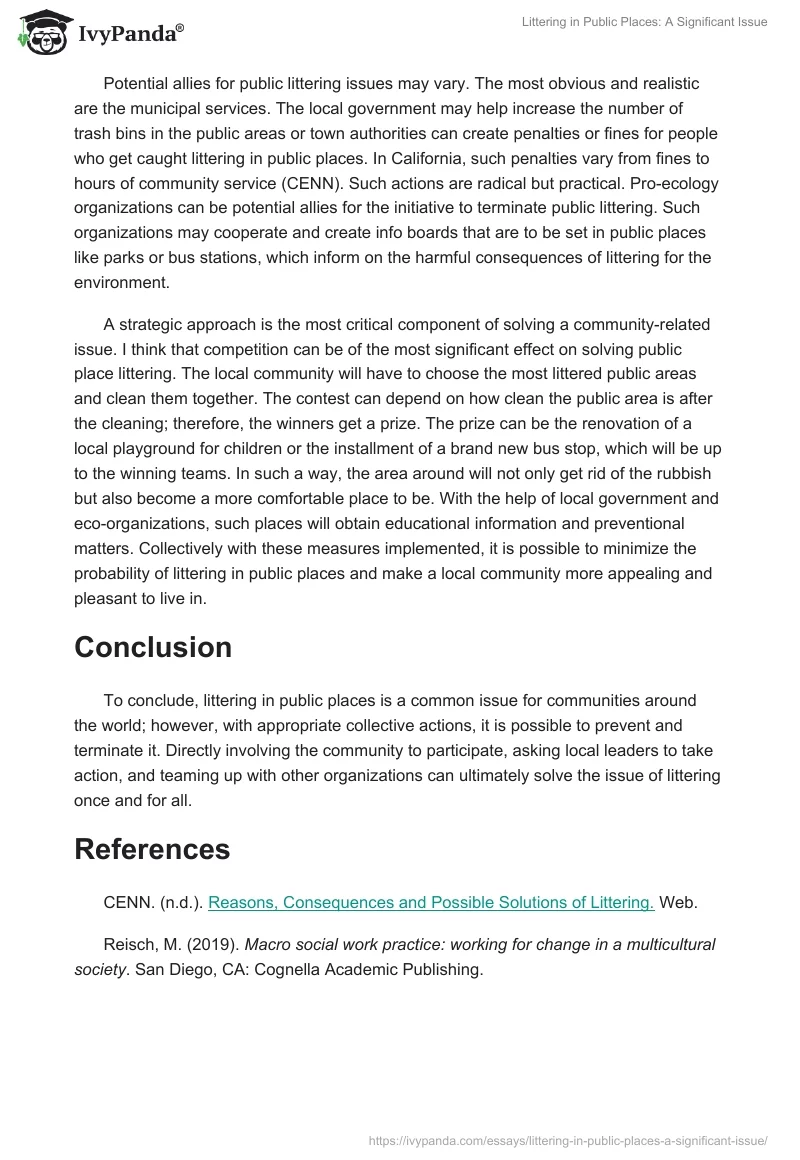 IvyPanda®

Littering in Public Places: A Significant Issue

Potential allies for public littering issues may vary. The most obvious and realistic are the municipal services. The local government may help increase the number of trash bins in the public areas or town authorities can create penalties or fines for people who get caught littering in public places. In California, such penalties vary from fines to hours of community service (CENN). Such actions are radical but practical. Pro-ecology organizations can be potential allies for the initiative to terminate public littering. Such organizations may cooperate and create info boards that are to be set in public places like parks or bus stations, which inform on the harmful consequences of littering for the environment.

A strategic approach is the most critical component of solving a community-related issue. I think that competition can be of the most significant effect on solving public place littering. The local community will have to choose the most littered public areas and clean them together. The contest can depend on how clean the public area is after the cleaning; therefore, the winners get a prize. The prize can be the renovation of a local playground for children or the installment of a brand new bus stop, which will be up to the winning teams. In such a way, the area around will not only get rid of the rubbish but also become a more comfortable place to be. With the help of local government and eco-organizations, such places will obtain educational information and preventional matters. Collectively with these measures implemented, it is possible to minimize the probability of littering in public places and make a local community more appealing and pleasant to live in.

Conclusion

To conclude, littering in public places is a common issue for communities around the world; however, with appropriate collective actions, it is possible to prevent and terminate it. Directly involving the community to participate, asking local leaders to take action, and teaming up with other organizations can ultimately solve the issue of littering once and for all.

References

CENN. (n.d.). Reasons, Consequences and Possible Solutions of Littering. Web.

Reisch, M. (2019). Macro social work practice: working for change in a multicultural society. San Diego, CA: Cognella Academic Publishing.

https://ivypanda.com/essays/littering-in-public-places-a-significant-issue/